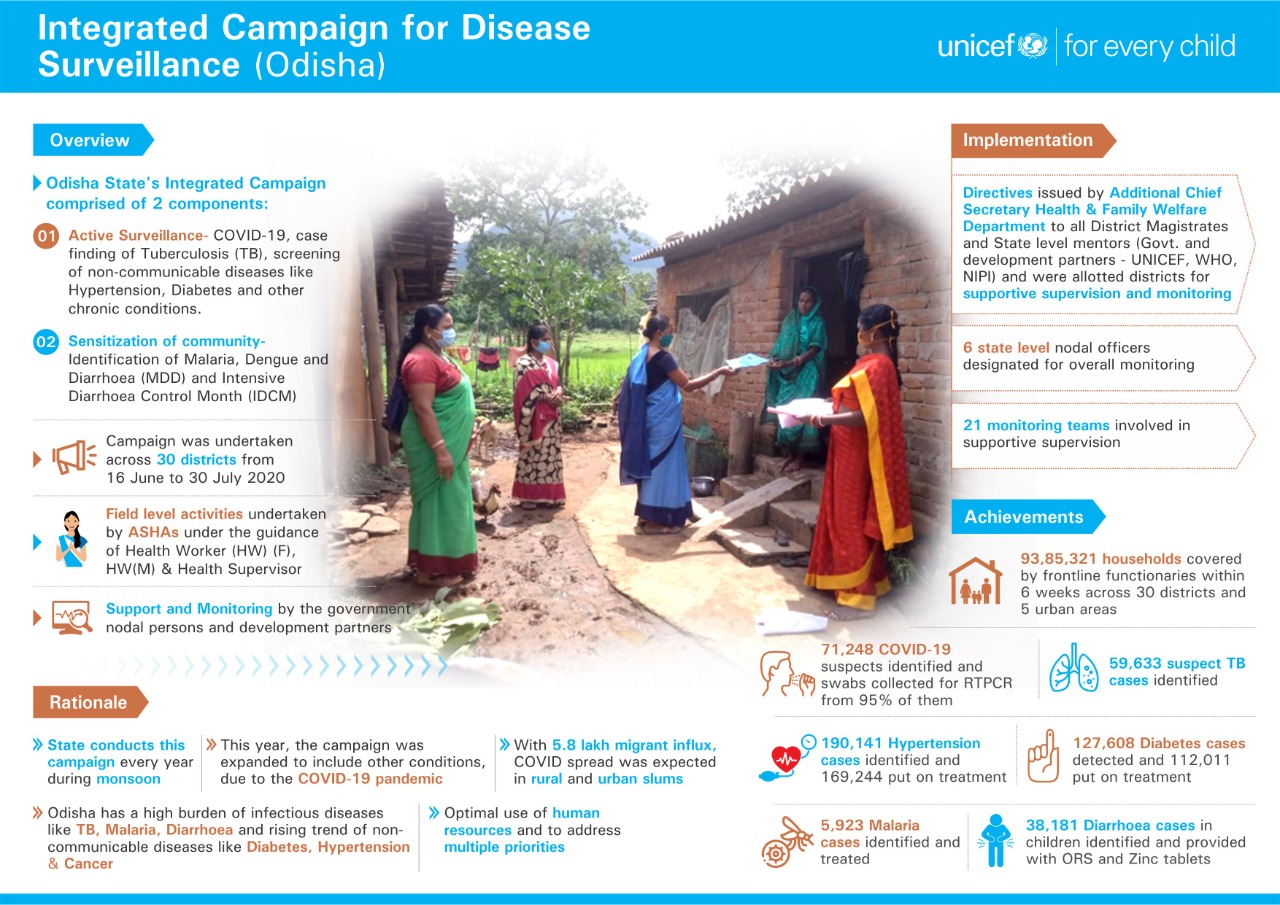 Integrated Campaign for Disease Surveillance (Odisha)

unicef | for every child

Overview

Odisha State's Integrated Campaign comprised of 2 components:

01 Active Surveillance- COVID-19, case finding of Tuberculosis (TB), screening of non-communicable diseases like Hypertension, Diabetes and other chronic conditions.

02 Sensitization of community- Identification of Malaria, Dengue and Diarrhoea (MDD) and Intensive Diarrhoea Control Month (IDCM)

Campaign was undertaken across 30 districts from 16 June to 30 July 2020

Field level activities undertaken by ASHAs under the guidance of Health Worker (HW) (F), HW(M) & Health Supervisor

Support and Monitoring by the government nodal persons and development partners

Rationale

State conducts this campaign every year during monsoon

This year, the campaign was expanded to include other conditions, due to the COVID-19 pandemic

With 5.8 lakh migrant influx, COVID spread was expected in rural and urban slums

Odisha has a high burden of infectious diseases like TB, Malaria, Diarrhoea and rising trend of non-communicable diseases like Diabetes, Hypertension & Cancer

Optimal use of human resources and to address multiple priorities

Implementation

Directives issued by Additional Chief Secretary Health & Family Welfare Department to all District Magistrates and State level mentors (Govt. and development partners - UNICEF, WHO, NIPI) and were allotted districts for supportive supervision and monitoring

6 state level nodal officers designated for overall monitoring

21 monitoring teams involved in supportive supervision

Achievements

93,85,321 households covered by frontline functionaries within 6 weeks across 30 districts and 5 urban areas

71,248 COVID-19 suspects identified and swabs collected for RTPCR from 95% of them

59,633 suspect TB cases identified

190,141 Hypertension cases identified and 169,244 put on treatment

127,608 Diabetes cases detected and 112,011 put on treatment

5,923 Malaria cases identified and treated

38,181 Diarrhoea cases in children identified and provided with ORS and Zinc tablets